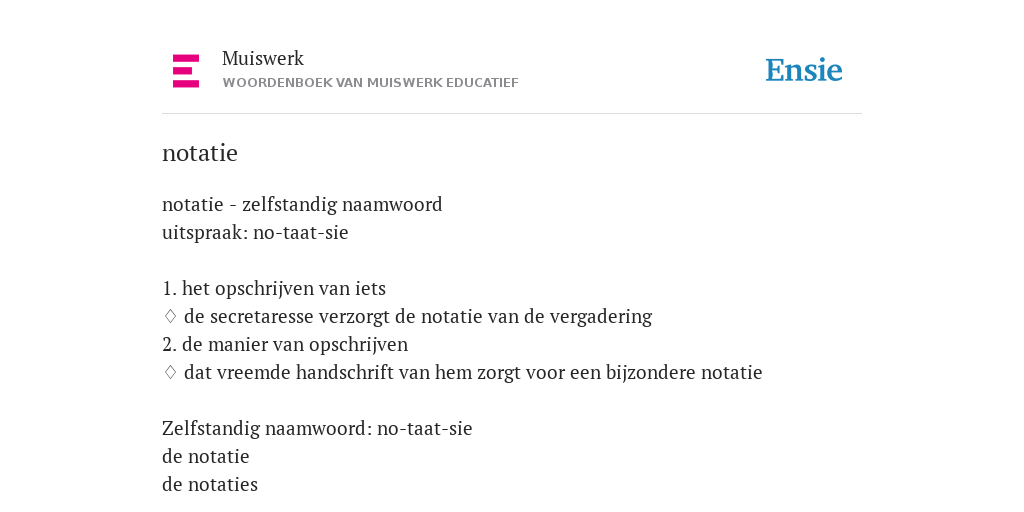 Muiswerk
WOORDENBOEK VAN MUISWERK EDUCATIEF

Ensie

notatie

notatie - zelfstandig naamwoord
uitspraak: no-taat-sie

1. het opschrijven van iets
♢ de secretaresse verzorgt de notatie van de vergadering
2. de manier van opschrijven
♢ dat vreemde handschrift van hem zorgt voor een bijzondere notatie

Zelfstandig naamwoord: no-taat-sie
de notatie
de notaties